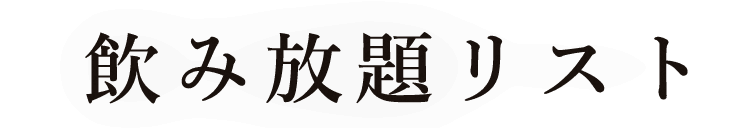 飲み放題リスト